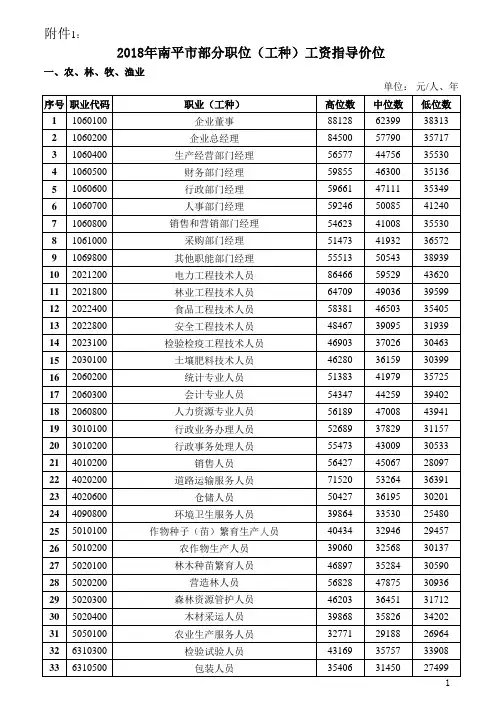 附件1：

2018年南平市部分职位（工种）工资指导价位

一、农、林、牧、渔业

单位：元/人、年

| 序号 | 职业代码 | 职业（工种） | 高位数 | 中位数 | 低位数 |
|---|---|---|---|---|---|
| 1 | 1060100 | 企业董事 | 88128 | 62399 | 38313 |
| 2 | 1060200 | 企业总经理 | 84500 | 57790 | 35717 |
| 3 | 1060400 | 生产经营部门经理 | 56577 | 44756 | 35530 |
| 4 | 1060500 | 财务部门经理 | 59855 | 46300 | 35136 |
| 5 | 1060600 | 行政部门经理 | 59661 | 47111 | 35349 |
| 6 | 1060700 | 人事部门经理 | 59246 | 50085 | 41240 |
| 7 | 1060800 | 销售和营销部门经理 | 54623 | 41008 | 35530 |
| 8 | 1061000 | 采购部门经理 | 51473 | 41932 | 36572 |
| 9 | 1069800 | 其他职能部门经理 | 55513 | 50543 | 38939 |
| 10 | 2021200 | 电力工程技术人员 | 86466 | 59529 | 43620 |
| 11 | 2021800 | 林业工程技术人员 | 64709 | 49036 | 39599 |
| 12 | 2022400 | 食品工程技术人员 | 58381 | 46503 | 35405 |
| 13 | 2022800 | 安全工程技术人员 | 48467 | 39095 | 31939 |
| 14 | 2023100 | 检验检疫工程技术人员 | 46903 | 37026 | 30463 |
| 15 | 2030100 | 土壤肥料技术人员 | 46280 | 36159 | 30399 |
| 16 | 2060200 | 统计专业人员 | 51383 | 41979 | 35725 |
| 17 | 2060300 | 会计专业人员 | 54347 | 44259 | 39402 |
| 18 | 2060800 | 人力资源专业人员 | 56189 | 47008 | 43941 |
| 19 | 3010100 | 行政业务办理人员 | 52689 | 37829 | 31157 |
| 20 | 3010200 | 行政事务处理人员 | 55473 | 43009 | 30533 |
| 21 | 4010200 | 销售人员 | 56427 | 45067 | 28097 |
| 22 | 4020200 | 道路运输服务人员 | 71520 | 53264 | 36391 |
| 23 | 4020600 | 仓储人员 | 50427 | 36195 | 30201 |
| 24 | 4090800 | 环境卫生服务人员 | 39864 | 33530 | 25480 |
| 25 | 5010100 | 作物种子（苗）繁育生产人员 | 40434 | 32946 | 29457 |
| 26 | 5010200 | 农作物生产人员 | 39060 | 32568 | 30137 |
| 27 | 5020100 | 林木种苗繁育人员 | 46897 | 35284 | 30590 |
| 28 | 5020200 | 营造林人员 | 56828 | 47875 | 30936 |
| 29 | 5020300 | 森林资源管护人员 | 46203 | 36451 | 31712 |
| 30 | 5020400 | 木材采运人员 | 39868 | 35826 | 34202 |
| 31 | 5050100 | 农业生产服务人员 | 32771 | 29188 | 26964 |
| 32 | 6310300 | 检验试验人员 | 43169 | 35757 | 33908 |
| 33 | 6310500 | 包装人员 | 35406 | 31450 | 27499 |

1